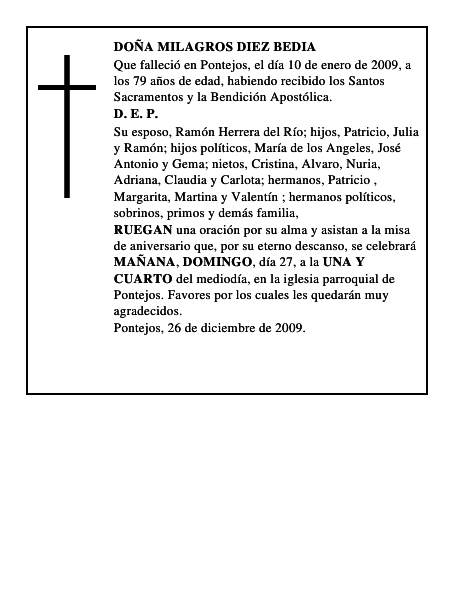 DOÑA MILAGROS DIEZ BEDIA
Que falleció en Pontejos, el día 10 de enero de 2009, a los 79 años de edad, habiendo recibido los Santos Sacramentos y la Bendición Apostólica.
D. E. P.
Su esposo, Ramón Herrera del Río; hijos, Patricio, Julia y Ramón; hijos políticos, María de los Angeles, José Antonio y Gema; nietos, Cristina, Alvaro, Nuria, Adriana, Claudia y Carlota; hermanos, Patricio , Margarita, Martina y Valentín ; hermanos políticos, sobrinos, primos y demás familia,
RUEGAN una oración por su alma y asistan a la misa de aniversario que, por su eterno descanso, se celebrará MAÑANA, DOMINGO, día 27, a la UNA Y CUARTO del mediodía, en la iglesia parroquial de Pontejos. Favores por los cuales les quedarán muy agradecidos.
Pontejos, 26 de diciembre de 2009.